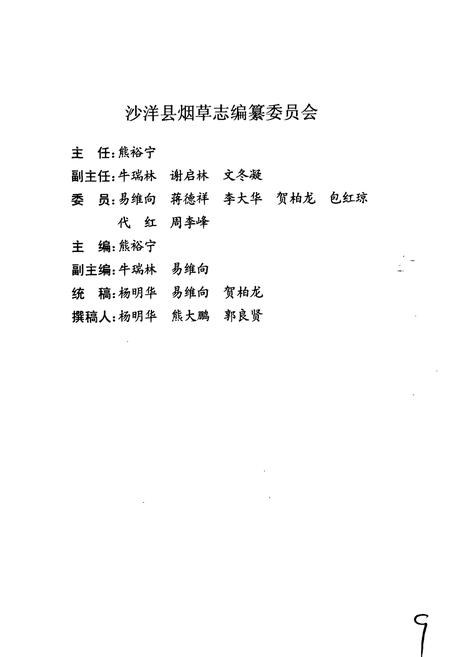 沙洋县烟草志编纂委员会

主　任：熊裕宁
副主任：牛瑞林　谢启林　文冬凝
委　员：易维向　蒋德祥　李大华　贺柏龙　包红琼
　　　　代　红　周李峰
主　编：熊裕宁
副主编：牛瑞林　易维向
统　稿：杨明华　易维向　贺柏龙
撰稿人：杨明华　熊大鹏　郭良贤

9